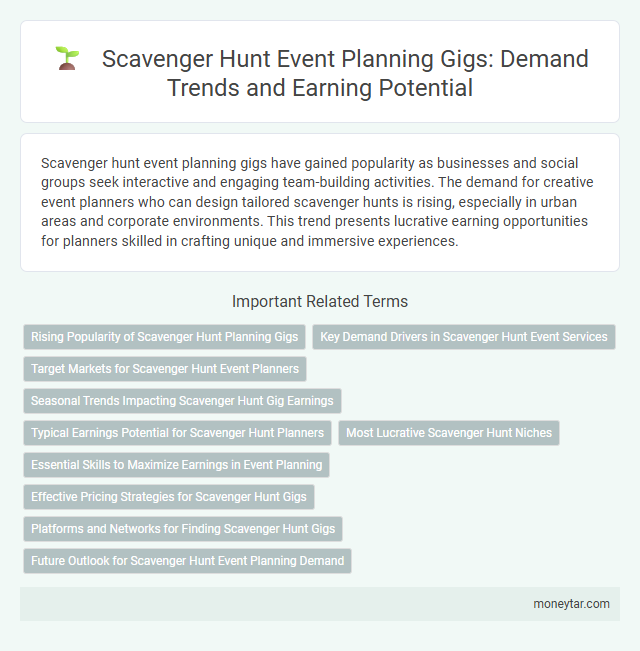 Scavenger Hunt Event Planning Gigs: Demand Trends and Earning Potential

Scavenger hunt event planning gigs have gained popularity as businesses and social groups seek interactive and engaging team-building activities. The demand for creative event planners who can design tailored scavenger hunts is rising, especially in urban areas and corporate environments. This trend presents lucrative earning opportunities for planners skilled in crafting unique and immersive experiences.

Important Related Terms

Rising Popularity of Scavenger Hunt Planning Gigs

Key Demand Drivers in Scavenger Hunt Event Services

Target Markets for Scavenger Hunt Event Planners

Seasonal Trends Impacting Scavenger Hunt Gig Earnings

Typical Earnings Potential for Scavenger Hunt Planners

Most Lucrative Scavenger Hunt Niches

Essential Skills to Maximize Earnings in Event Planning

Effective Pricing Strategies for Scavenger Hunt Gigs

Platforms and Networks for Finding Scavenger Hunt Gigs

Future Outlook for Scavenger Hunt Event Planning Demand

moneytar.com